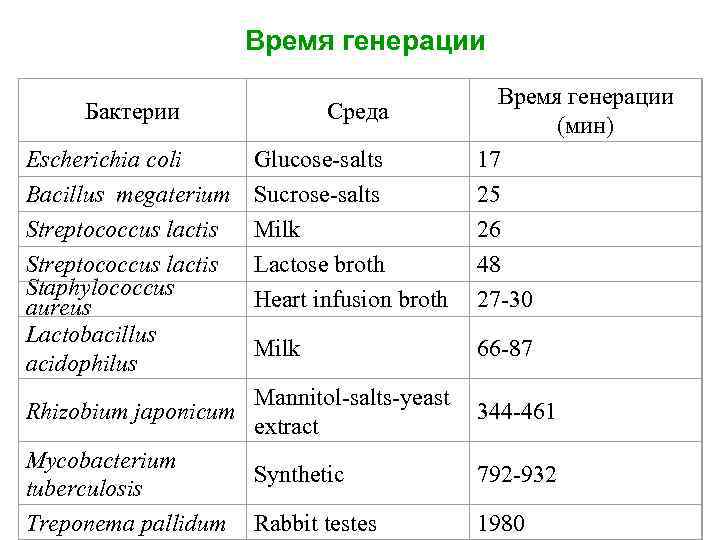 Время генерации

| Бактерии | Среда | Время генерации (мин) |
|---|---|---|
| Escherichia coli | Glucose-salts | 17 |
| Bacillus megaterium | Sucrose-salts | 25 |
| Streptococcus lactis | Milk | 26 |
| Streptococcus lactis | Lactose broth | 48 |
| Staphylococcus aureus | Heart infusion broth | 27-30 |
| Lactobacillus acidophilus | Milk | 66-87 |
| Rhizobium japonicum | Mannitol-salts-yeast extract | 344-461 |
| Mycobacterium tuberculosis | Synthetic | 792-932 |
| Treponema pallidum | Rabbit testes | 1980 |